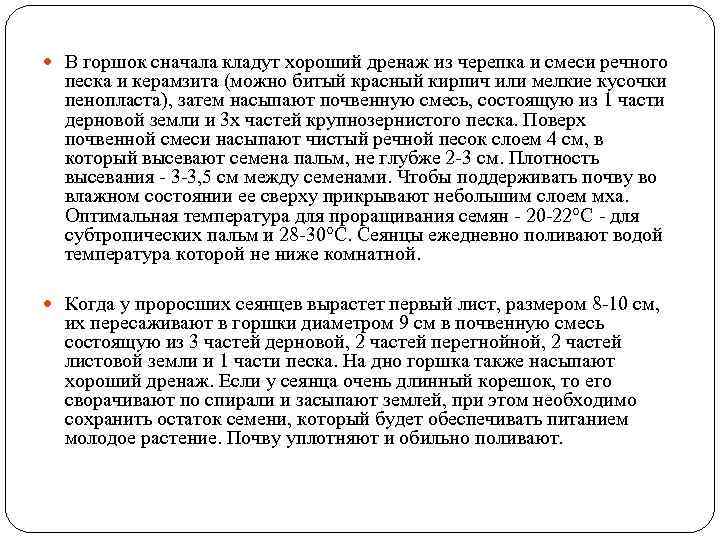 В горшок сначала кладут хороший дренаж из черепка и смеси речного песка и керамзита (можно битый красный кирпич или мелкие кусочки пенопласта), затем насыпают почвенную смесь, состоящую из 1 части дерновой земли и 3х частей крупнозернистого песка. Поверх почвенной смеси насыпают чистый речной песок слоем 4 см, в который высевают семена пальм, не глубже 2-3 см. Плотность высевания - 3-3,5 см между семенами. Чтобы поддерживать почву во влажном состоянии ее сверху прикрывают небольшим слоем мха. Оптимальная температура для проращивания семян - 20-22°С - для субтропических пальм и 28-30°С. Сеянцы ежедневно поливают водой температура которой не ниже комнатной.

Когда у проросших сеянцев вырастет первый лист, размером 8-10 см, их пересаживают в горшки диаметром 9 см в почвенную смесь состоящую из 3 частей дерновой, 2 частей перегнойной, 2 частей листовой земли и 1 части песка. На дно горшка также насыпают хороший дренаж. Если у сеянца очень длинный корешок, то его сворачивают по спирали и засыпают землей, при этом необходимо сохранить остаток семени, который будет обеспечивать питанием молодое растение. Почву уплотняют и обильно поливают.